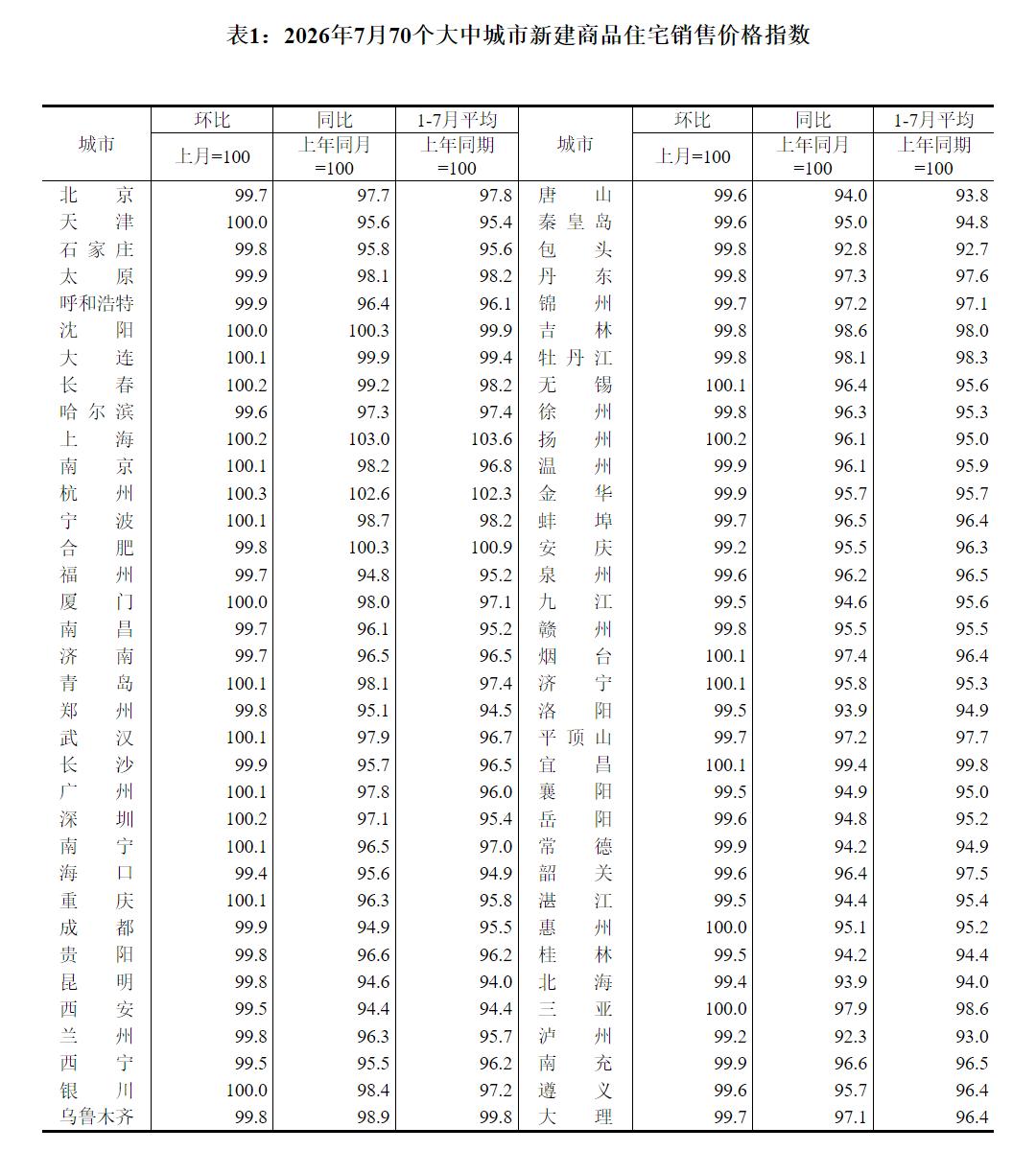 表1：2026年7月70个大中城市新建商品住宅销售价格指数

| 城市 | 环比 上月=100 | 同比 上年同月=100 | 1-7月平均 上年同期=100 | 城市 | 环比 上月=100 | 同比 上年同月=100 | 1-7月平均 上年同期=100 |
|---|---|---|---|---|---|---|---|
| 北京 | 99.7 | 97.7 | 97.8 | 唐山 | 99.6 | 94.0 | 93.8 |
| 天津 | 100.0 | 95.6 | 95.4 | 秦皇岛 | 99.6 | 95.0 | 94.8 |
| 石家庄 | 99.8 | 95.8 | 95.6 | 包头 | 99.8 | 92.8 | 92.7 |
| 太原 | 99.9 | 98.1 | 98.2 | 丹东 | 99.8 | 97.3 | 97.6 |
| 呼和浩特 | 99.9 | 96.4 | 96.1 | 锦州 | 99.7 | 97.2 | 97.1 |
| 沈阳 | 100.0 | 100.3 | 99.9 | 吉林 | 99.8 | 98.6 | 98.0 |
| 大连 | 100.1 | 99.9 | 99.4 | 牡丹江 | 99.8 | 98.1 | 98.3 |
| 长春 | 100.2 | 99.2 | 98.2 | 无锡 | 100.1 | 96.4 | 95.6 |
| 哈尔滨 | 99.6 | 97.3 | 97.4 | 徐州 | 99.8 | 96.3 | 95.3 |
| 上海 | 100.2 | 103.0 | 103.6 | 扬州 | 100.2 | 96.1 | 95.0 |
| 南京 | 100.1 | 98.2 | 96.8 | 温州 | 99.9 | 96.1 | 95.9 |
| 杭州 | 100.3 | 102.6 | 102.3 | 金华 | 99.9 | 95.7 | 95.7 |
| 宁波 | 100.1 | 98.7 | 98.2 | 蚌埠 | 99.7 | 96.5 | 96.4 |
| 合肥 | 99.8 | 100.3 | 100.9 | 安庆 | 99.2 | 95.5 | 96.3 |
| 福州 | 99.7 | 94.8 | 95.2 | 泉州 | 99.6 | 96.2 | 96.5 |
| 厦门 | 100.0 | 98.0 | 97.1 | 九江 | 99.5 | 94.6 | 95.6 |
| 南昌 | 99.7 | 96.1 | 95.2 | 赣州 | 99.8 | 95.5 | 95.5 |
| 济南 | 99.7 | 96.5 | 96.5 | 烟台 | 100.1 | 97.4 | 96.4 |
| 青岛 | 100.1 | 98.1 | 97.4 | 济宁 | 100.1 | 95.8 | 95.3 |
| 郑州 | 99.8 | 95.1 | 94.5 | 洛阳 | 99.5 | 93.9 | 94.9 |
| 武汉 | 100.1 | 97.9 | 96.7 | 平顶山 | 99.7 | 97.2 | 97.7 |
| 长沙 | 99.9 | 95.7 | 96.5 | 宜昌 | 100.1 | 99.4 | 99.8 |
| 广州 | 100.1 | 97.8 | 96.0 | 襄阳 | 99.5 | 94.9 | 95.0 |
| 深圳 | 100.2 | 97.1 | 95.4 | 岳阳 | 99.6 | 94.8 | 95.2 |
| 南宁 | 100.1 | 96.5 | 97.0 | 常德 | 99.9 | 94.2 | 94.9 |
| 海口 | 99.4 | 95.6 | 94.9 | 韶关 | 99.6 | 96.4 | 97.5 |
| 重庆 | 100.1 | 96.3 | 95.8 | 湛江 | 99.5 | 94.4 | 95.4 |
| 成都 | 99.9 | 94.9 | 95.5 | 惠州 | 100.0 | 95.1 | 95.2 |
| 贵阳 | 99.8 | 96.6 | 96.2 | 桂林 | 99.5 | 94.2 | 94.4 |
| 昆明 | 99.8 | 94.6 | 94.0 | 北海 | 99.4 | 93.9 | 94.0 |
| 西安 | 99.5 | 94.4 | 94.4 | 三亚 | 100.0 | 97.9 | 98.6 |
| 兰州 | 99.8 | 96.3 | 95.7 | 泸州 | 99.2 | 92.3 | 93.0 |
| 西宁 | 99.5 | 95.5 | 96.2 | 南充 | 99.9 | 96.6 | 96.5 |
| 银川 | 100.0 | 98.4 | 97.2 | 遵义 | 99.6 | 95.7 | 96.4 |
| 乌鲁木齐 | 99.8 | 98.9 | 99.8 | 大理 | 99.7 | 97.1 | 96.4 |